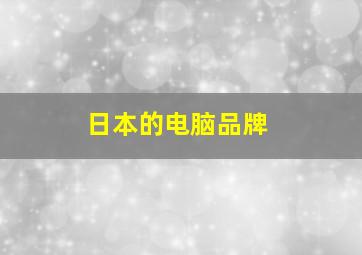 日本的电脑品牌